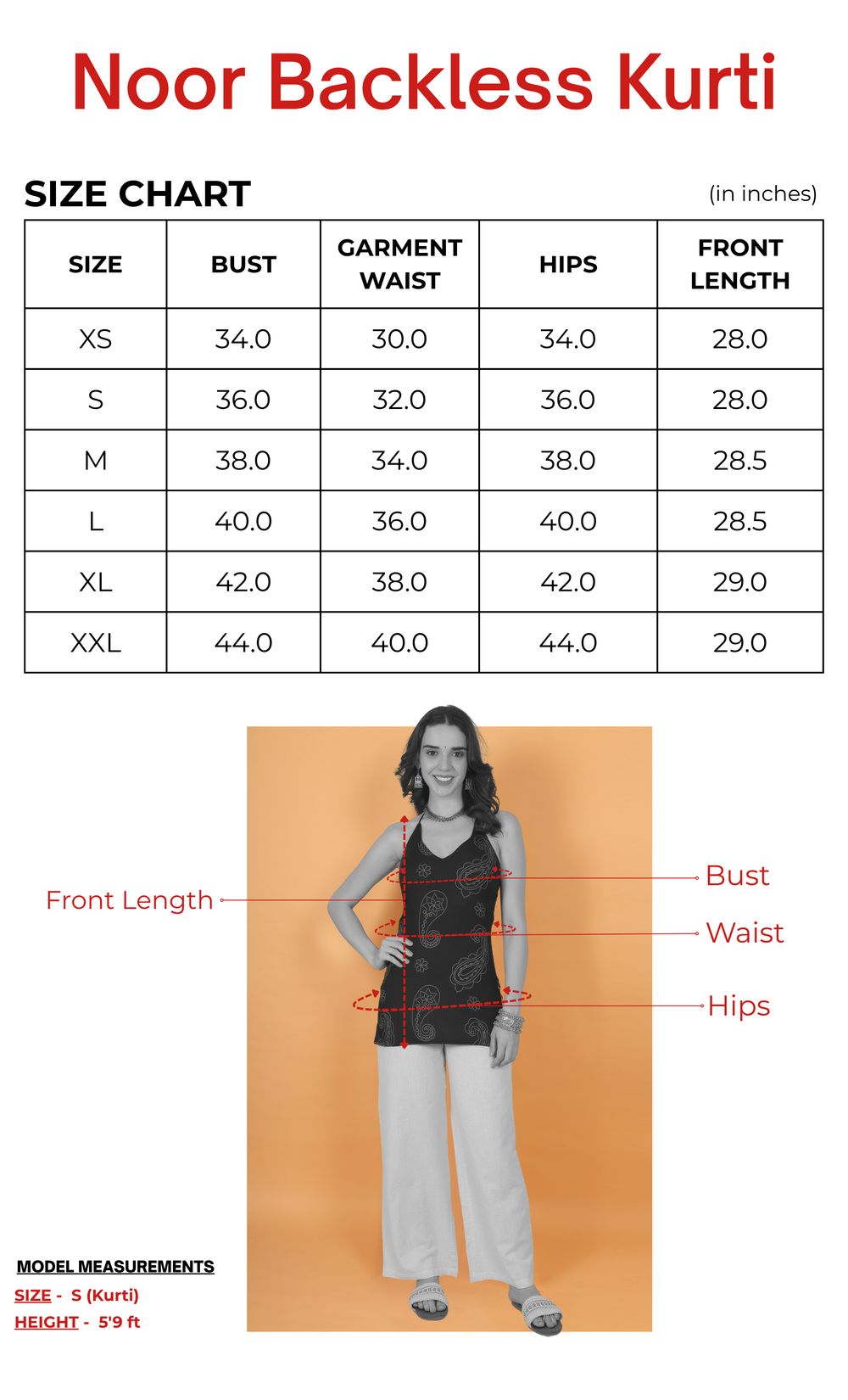 Noor Backless Kurti

SIZE CHART

(in inches)

| SIZE | BUST | GARMENT WAIST | HIPS | FRONT LENGTH |
|---|---|---|---|---|
| XS | 34.0 | 30.0 | 34.0 | 28.0 |
| S | 36.0 | 32.0 | 36.0 | 28.0 |
| M | 38.0 | 34.0 | 38.0 | 28.5 |
| L | 40.0 | 36.0 | 40.0 | 28.5 |
| XL | 42.0 | 38.0 | 42.0 | 29.0 |
| XXL | 44.0 | 40.0 | 44.0 | 29.0 |

Front Length

Bust

Waist

Hips

MODEL MEASUREMENTS

SIZE - S (Kurti)

HEIGHT - 5'9 ft